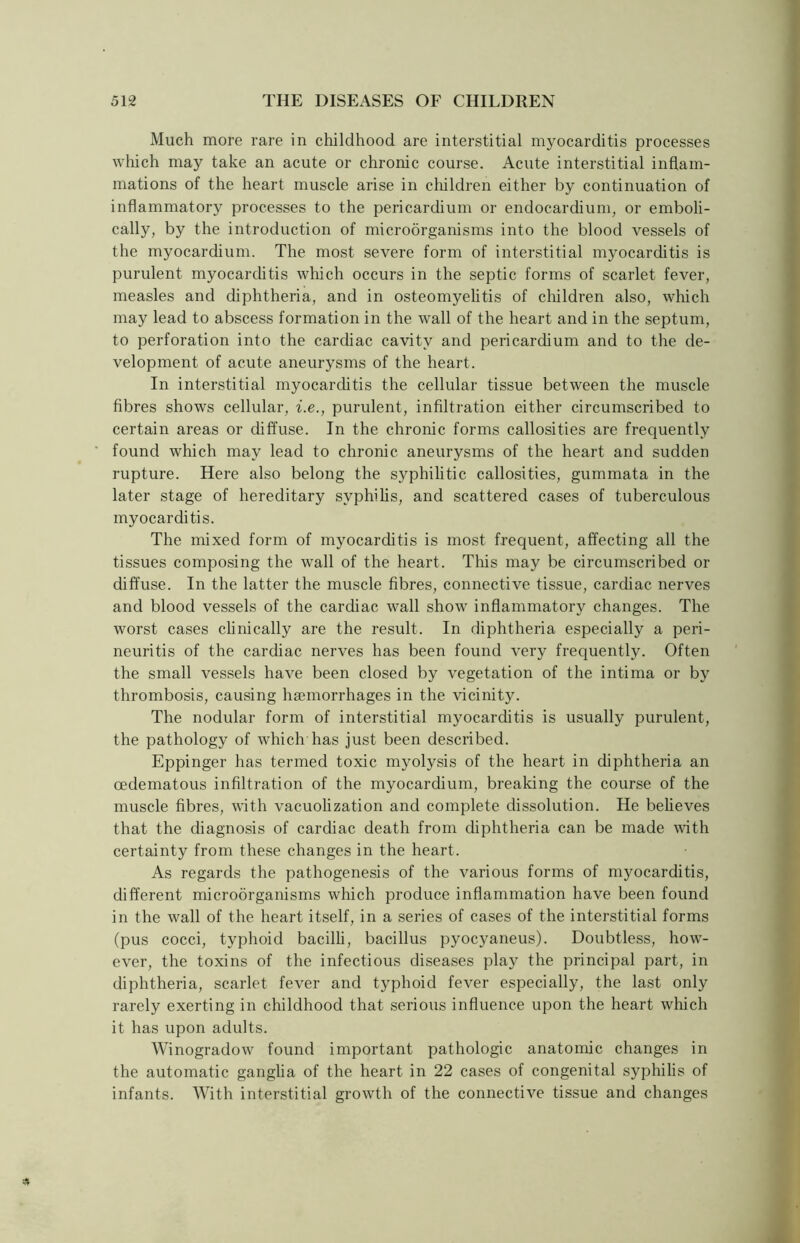 512 THE DISEASES OF CHILDREN

Much more rare in childhood are interstitial myocarditis processes which may take an acute or chronic course. Acute interstitial inflammations of the heart muscle arise in children either by continuation of inflammatory processes to the pericardium or endocardium, or embolically, by the introduction of microörganisms into the blood vessels of the myocardium. The most severe form of interstitial myocarditis is purulent myocarditis which occurs in the septic forms of scarlet fever, measles and diphtheria, and in osteomyelitis of children also, which may lead to abscess formation in the wall of the heart and in the septum, to perforation into the cardiac cavity and pericardium and to the development of acute aneurysms of the heart.

In interstitial myocarditis the cellular tissue between the muscle fibres shows cellular, i.e., purulent, infiltration either circumscribed to certain areas or diffuse. In the chronic forms callosities are frequently found which may lead to chronic aneurysms of the heart and sudden rupture. Here also belong the syphilitic callosities, gummata in the later stage of hereditary syphilis, and scattered cases of tuberculous myocarditis.

The mixed form of myocarditis is most frequent, affecting all the tissues composing the wall of the heart. This may be circumscribed or diffuse. In the latter the muscle fibres, connective tissue, cardiac nerves and blood vessels of the cardiac wall show inflammatory changes. The worst cases clinically are the result. In diphtheria especially a perineuritis of the cardiac nerves has been found very frequently. Often the small vessels have been closed by vegetation of the intima or by thrombosis, causing hæmorrhages in the vicinity.

The nodular form of interstitial myocarditis is usually purulent, the pathology of which has just been described.

Eppinger has termed toxic myolysis of the heart in diphtheria an œdematous infiltration of the myocardium, breaking the course of the muscle fibres, with vacuolization and complete dissolution. He believes that the diagnosis of cardiac death from diphtheria can be made with certainty from these changes in the heart.

As regards the pathogenesis of the various forms of myocarditis, different microörganisms which produce inflammation have been found in the wall of the heart itself, in a series of cases of the interstitial forms (pus cocci, typhoid bacilli, bacillus pyocyaneus). Doubtless, however, the toxins of the infectious diseases play the principal part, in diphtheria, scarlet fever and typhoid fever especially, the last only rarely exerting in childhood that serious influence upon the heart which it has upon adults.

Winogradow found important pathologic anatomic changes in the automatic ganglia of the heart in 22 cases of congenital syphilis of infants. With interstitial growth of the connective tissue and changes